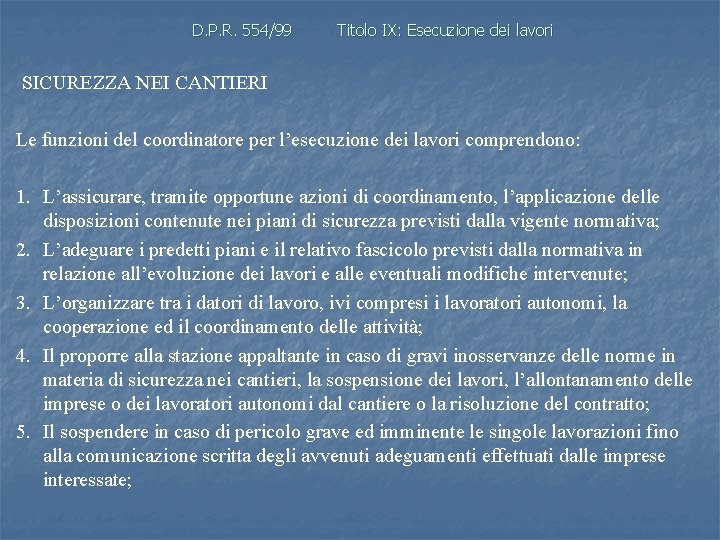 D.P.R. 554/99 Titolo IX: Esecuzione dei lavori

SICUREZZA NEI CANTIERI

Le funzioni del coordinatore per l’esecuzione dei lavori comprendono:

1. L’assicurare, tramite opportune azioni di coordinamento, l’applicazione delle disposizioni contenute nei piani di sicurezza previsti dalla vigente normativa;
2. L’adeguare i predetti piani e il relativo fascicolo previsti dalla normativa in relazione all’evoluzione dei lavori e alle eventuali modifiche intervenute;
3. L’organizzare tra i datori di lavoro, ivi compresi i lavoratori autonomi, la cooperazione ed il coordinamento delle attività;
4. Il proporre alla stazione appaltante in caso di gravi inosservanze delle norme in materia di sicurezza nei cantieri, la sospensione dei lavori, l’allontanamento delle imprese o dei lavoratori autonomi dal cantiere o la risoluzione del contratto;
5. Il sospendere in caso di pericolo grave ed imminente le singole lavorazioni fino alla comunicazione scritta degli avvenuti adeguamenti effettuati dalle imprese interessate;